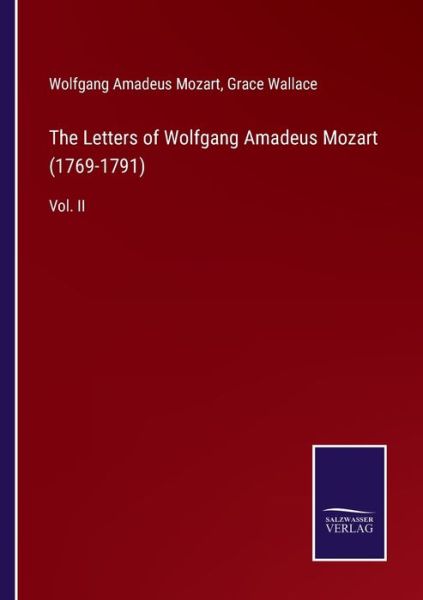 Wolfgang Amadeus Mozart, Grace Wallace

The Letters of Wolfgang Amadeus Mozart (1769-1791)

Vol. II

SALZWASSER VERLAG